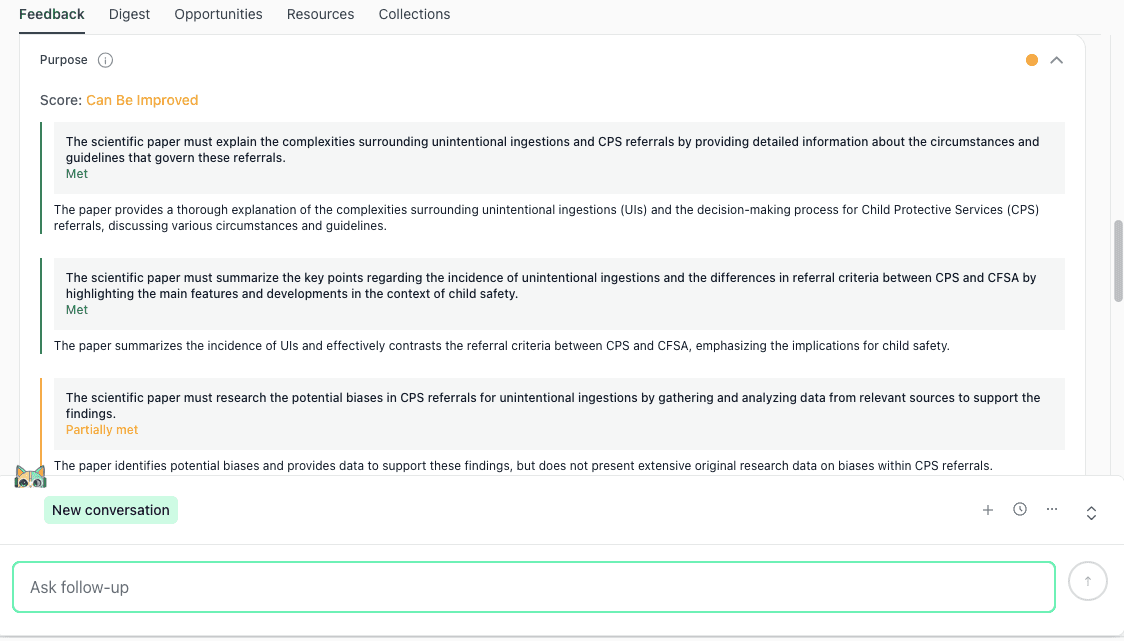 Feedback Digest Opportunities Resources Collections

Purpose

Score: Can Be Improved

The scientific paper must explain the complexities surrounding unintentional ingestions and CPS referrals by providing detailed information about the circumstances and guidelines that govern these referrals.
Met

The paper provides a thorough explanation of the complexities surrounding unintentional ingestions (UIs) and the decision-making process for Child Protective Services (CPS) referrals, discussing various circumstances and guidelines.

The scientific paper must summarize the key points regarding the incidence of unintentional ingestions and the differences in referral criteria between CPS and CFSA by highlighting the main features and developments in the context of child safety.
Met

The paper summarizes the incidence of UIs and effectively contrasts the referral criteria between CPS and CFSA, emphasizing the implications for child safety.

The scientific paper must research the potential biases in CPS referrals for unintentional ingestions by gathering and analyzing data from relevant sources to support the findings.
Partially met

The paper identifies potential biases and provides data to support these findings, but does not present extensive original research data on biases within CPS referrals.

New conversation

Ask follow-up